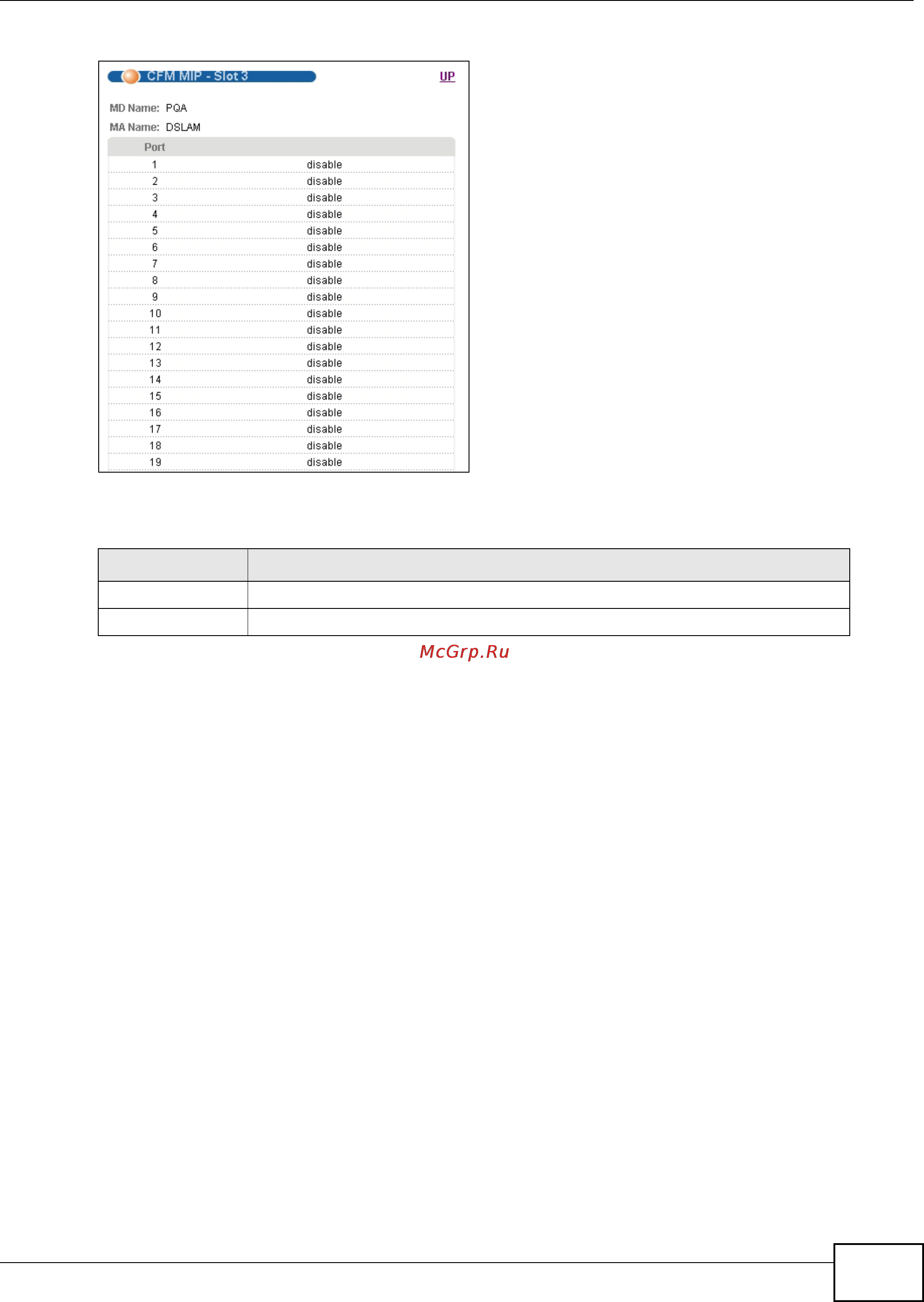 CFM MIP - Slot 3

UP

MD Name: PQA

MA Name: DSLAM

| Port | |
|---|---|
| 1 | disable |
| 2 | disable |
| 3 | disable |
| 4 | disable |
| 5 | disable |
| 6 | disable |
| 7 | disable |
| 8 | disable |
| 9 | disable |
| 10 | disable |
| 11 | disable |
| 12 | disable |
| 13 | disable |
| 14 | disable |
| 15 | disable |
| 16 | disable |
| 17 | disable |
| 18 | disable |
| 19 | disable |

McGrp.Ru